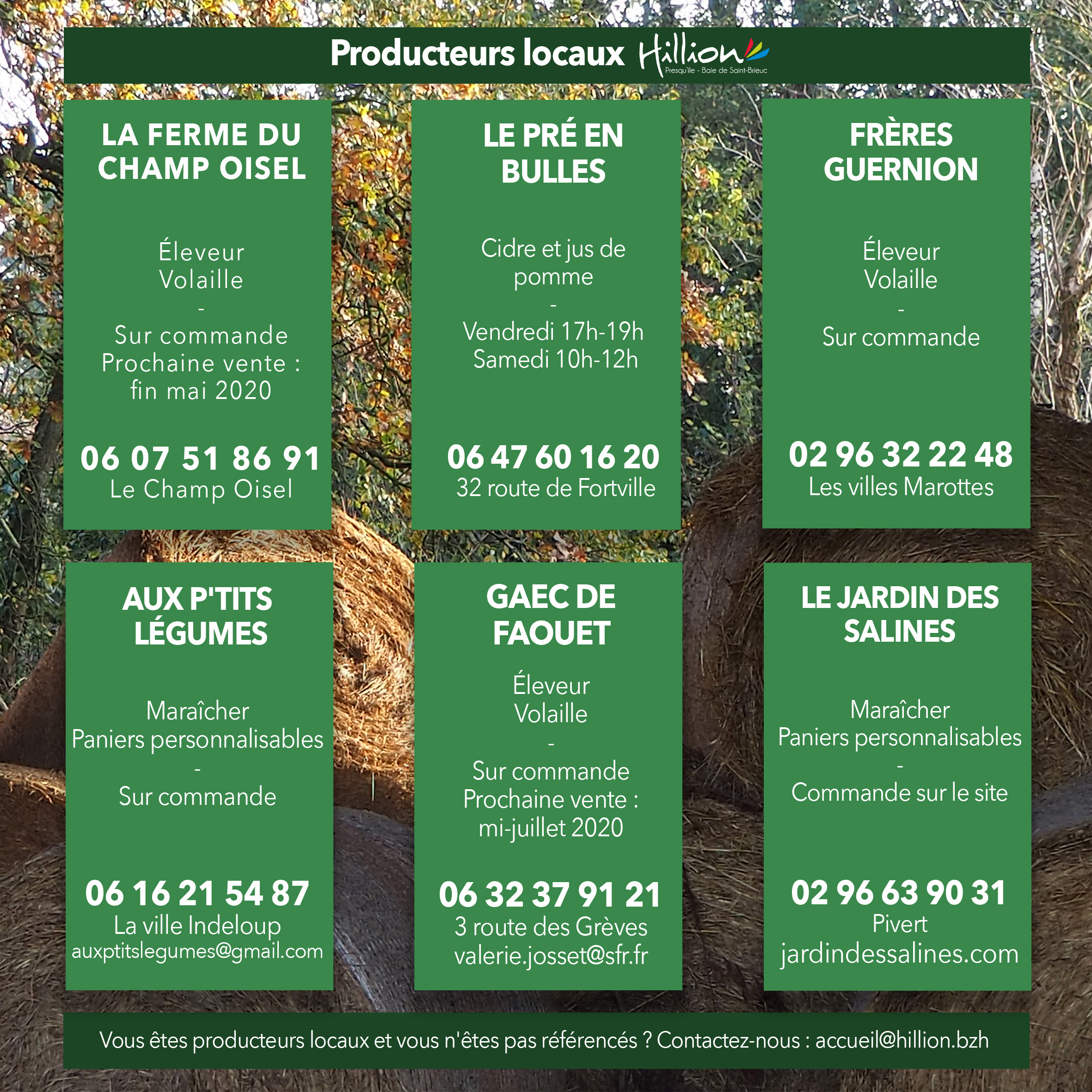 Producteurs locaux Hillion Presqu'île - Baie de Saint-Brieuc

LA FERME DU CHAMP OISEL

Éleveur
Volaille
-
Sur commande
Prochaine vente : fin mai 2020

06 07 51 86 91
Le Champ Oisel

LE PRÉ EN BULLES

Cidre et jus de pomme
-
Vendredi 17h-19h
Samedi 10h-12h

06 47 60 16 20
32 route de Fortville

FRÈRES GUERNION

Éleveur
Volaille
-
Sur commande

02 96 32 22 48
Les villes Marottes

AUX P'TITS LÉGUMES

Maraîcher
Paniers personnalisables
-
Sur commande

06 16 21 54 87
La ville Indeloup
auxptitslegumes@gmail.com

GAEC DE FAOUET

Éleveur
Volaille
-
Sur commande
Prochaine vente : mi-juillet 2020

06 32 37 91 21
3 route des Grèves
valerie.josset@sfr.fr

LE JARDIN DES SALINES

Maraîcher
Paniers personnalisables
-
Commande sur le site

02 96 63 90 31
Pivert
jardindessalines.com

Vous êtes producteurs locaux et vous n'êtes pas référencés ? Contactez-nous : accueil@hillion.bzh